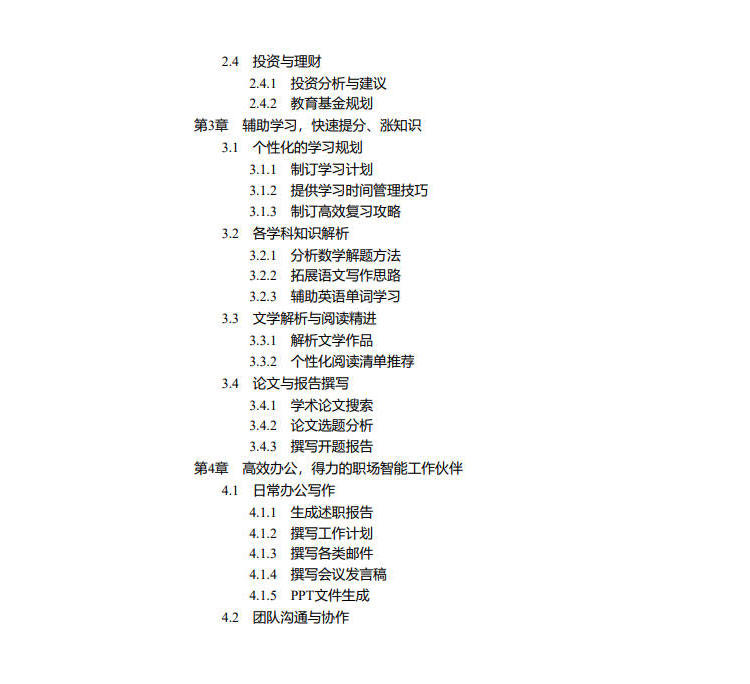 2.4 投资与理财
2.4.1 投资分析与建议
2.4.2 教育基金规划
第3章 辅助学习，快速提分、涨知识
3.1 个性化的学习规划
3.1.1 制订学习计划
3.1.2 提供学习时间管理技巧
3.1.3 制订高效复习攻略
3.2 各学科知识解析
3.2.1 分析数学解题方法
3.2.2 拓展语文写作思路
3.2.3 辅助英语单词学习
3.3 文学解析与阅读精进
3.3.1 解析文学作品
3.3.2 个性化阅读清单推荐
3.4 论文与报告撰写
3.4.1 学术论文搜索
3.4.2 论文选题分析
3.4.3 撰写开题报告
第4章 高效办公，得力的职场智能工作伙伴
4.1 日常办公写作
4.1.1 生成述职报告
4.1.2 撰写工作计划
4.1.3 撰写各类邮件
4.1.4 撰写会议发言稿
4.1.5 PPT文件生成
4.2 团队沟通与协作